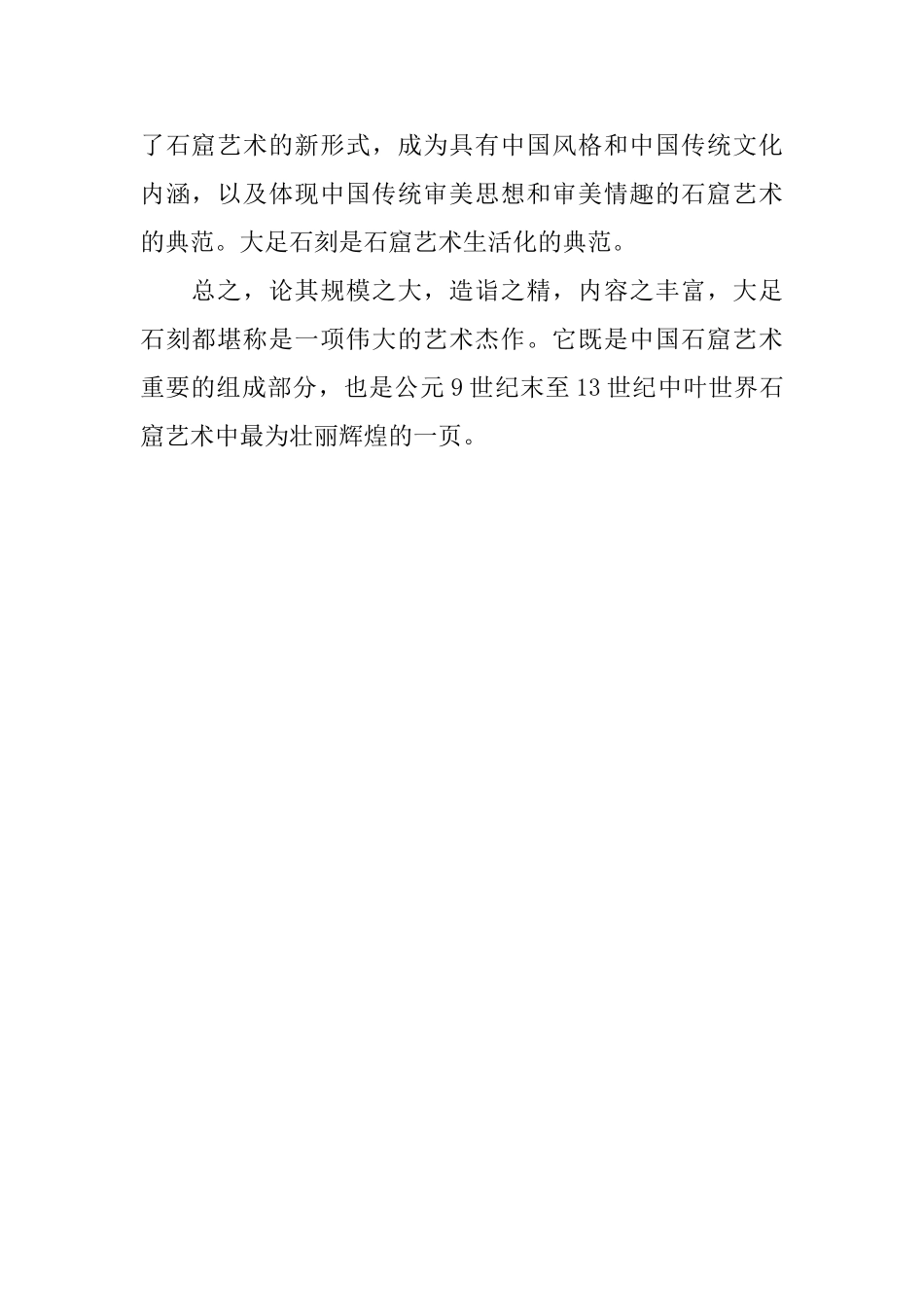 了石窟艺术的新形式，成为具有中国风格和中国传统文化内涵，以及体现中国传统审美思想和审美情趣的石窟艺术的典范。大足石刻是石窟艺术生活化的典范。

总之，论其规模之大，造诣之精，内容之丰富，大足石刻都堪称是一项伟大的艺术杰作。它既是中国石窟艺术重要的组成部分，也是公元9世纪末至13世纪中叶世界石窟艺术中最为壮丽辉煌的一页。